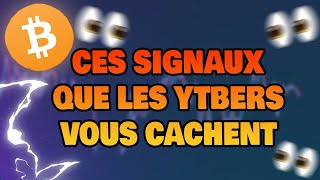 CES SIGNAUX
QUE LES YTBERS
VOUS CACHENT